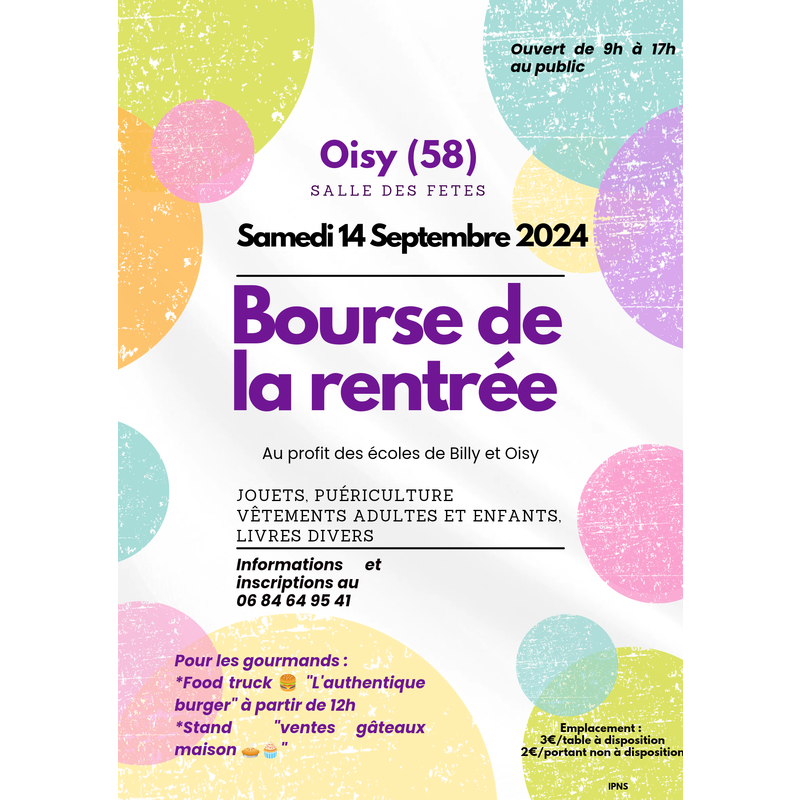 Ouvert de 9h à 17h au public

Oisy (58)
SALLE DES FETES

Samedi 14 Septembre 2024

Bourse de la rentrée

Au profit des écoles de Billy et Oisy

JOUETS, PUÉRICULTURE
VÊTEMENTS ADULTES ET ENFANTS,
LIVRES DIVERS

Informations et inscriptions au 06 84 64 95 41

Pour les gourmands :
*Food truck 🍔 "L'authentique burger" à partir de 12h
*Stand "ventes gâteaux maison 🥧🧁"

Emplacement :
3€/table à disposition
2€/portant non à disposition

IPNS